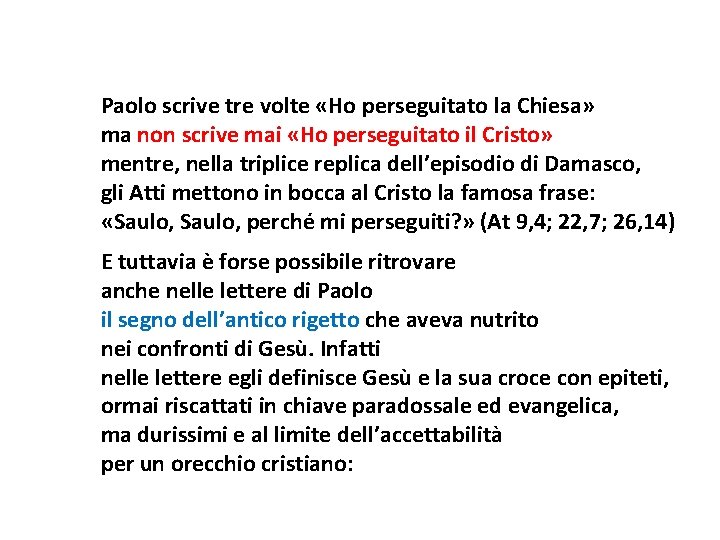 Paolo scrive tre volte «Ho perseguitato la Chiesa» ma non scrive mai «Ho perseguitato il Cristo» mentre, nella triplice replica dell'episodio di Damasco, gli Atti mettono in bocca al Cristo la famosa frase: «Saulo, Saulo, perché mi perseguiti?» (At 9,4; 22,7; 26,14)

E tuttavia è forse possibile ritrovare anche nelle lettere di Paolo il segno dell'antico rigetto che aveva nutrito nei confronti di Gesù. Infatti nelle lettere egli definisce Gesù e la sua croce con epiteti, ormai riscattati in chiave paradossale ed evangelica, ma durissimi e al limite dell'accettabilità per un orecchio cristiano: